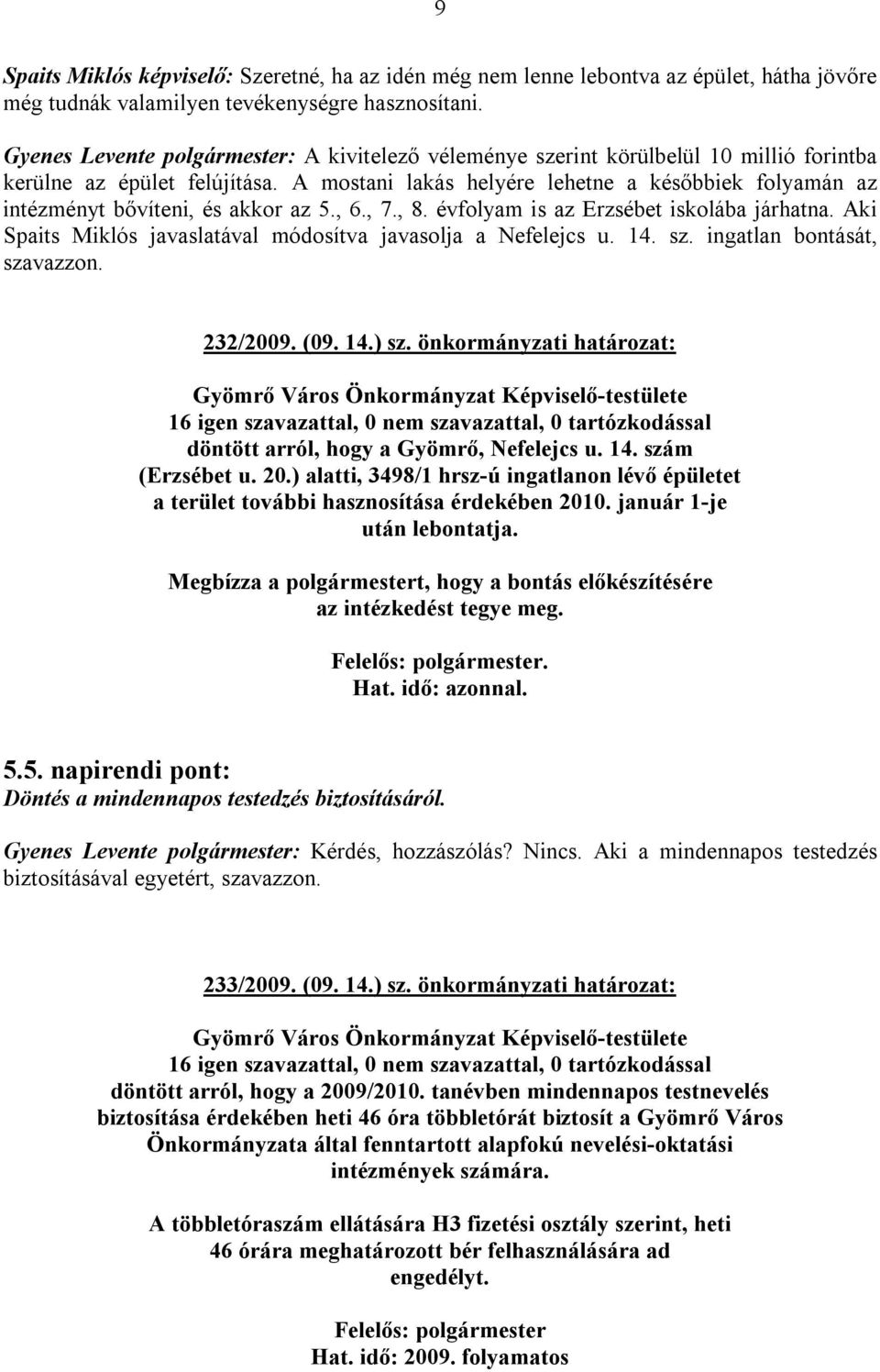 9

Spaits Miklós képviselő: Szeretné, ha az idén még nem lenne lebontva az épület, hátha jövőre még tudnák valamilyen tevékenységre hasznosítani.

Gyenes Levente polgármester: A kivitelező véleménye szerint körülbelül 10 millió forintba kerülne az épület felújítása. A mostani lakás helyére lehetne a későbbiek folyamán az intézményt bővíteni, és akkor az 5., 6., 7., 8. évfolyam is az Erzsébet iskolába járhatna. Aki Spaits Miklós javaslatával módosítva javasolja a Nefelejcs u. 14. sz. ingatlan bontását, szavazzon.

232/2009. (09. 14.) sz. önkormányzati határozat:

Gyömrő Város Önkormányzat Képviselő-testülete
16 igen szavazattal, 0 nem szavazattal, 0 tartózkodással
döntött arról, hogy a Gyömrő, Nefelejcs u. 14. szám (Erzsébet u. 20.) alatti, 3498/1 hrsz-ú ingatlanon lévő épületet a terület további hasznosítása érdekében 2010. január 1-je után lebontatja.

Megbízza a polgármestert, hogy a bontás előkészítésére az intézkedést tegye meg.

Felelős: polgármester.
Hat. idő: azonnal.

5.5. napirendi pont:
Döntés a mindennapos testedzés biztosításáról.

Gyenes Levente polgármester: Kérdés, hozzászólás? Nincs. Aki a mindennapos testedzés biztosításával egyetért, szavazzon.

233/2009. (09. 14.) sz. önkormányzati határozat:

Gyömrő Város Önkormányzat Képviselő-testülete
16 igen szavazattal, 0 nem szavazattal, 0 tartózkodással
döntött arról, hogy a 2009/2010. tanévben mindennapos testnevelés biztosítása érdekében heti 46 óra többletórát biztosít a Gyömrő Város Önkormányzata által fenntartott alapfokú nevelési-oktatási intézmények számára.

A többletóraszám ellátására H3 fizetési osztály szerint, heti 46 órára meghatározott bér felhasználására ad engedélyt.

Felelős: polgármester
Hat. idő: 2009. folyamatos